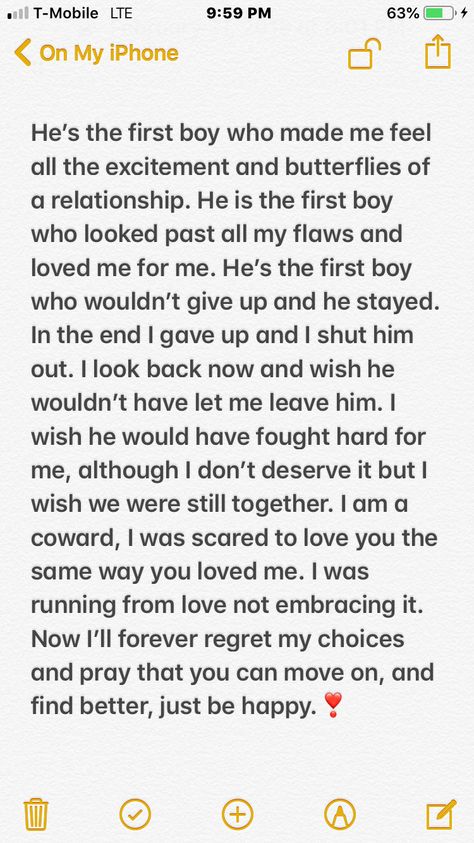 T-Mobile LTE 9:59 PM 63%

On My iPhone

He’s the first boy who made me feel all the excitement and butterflies of a relationship. He is the first boy who looked past all my flaws and loved me for me. He’s the first boy who wouldn’t give up and he stayed. In the end I gave up and I shut him out. I look back now and wish he wouldn’t have let me leave him. I wish he would have fought hard for me, although I don’t deserve it but I wish we were still together. I am a coward, I was scared to love you the same way you loved me. I was running from love not embracing it. Now I’ll forever regret my choices and pray that you can move on, and find better, just be happy. ❣️